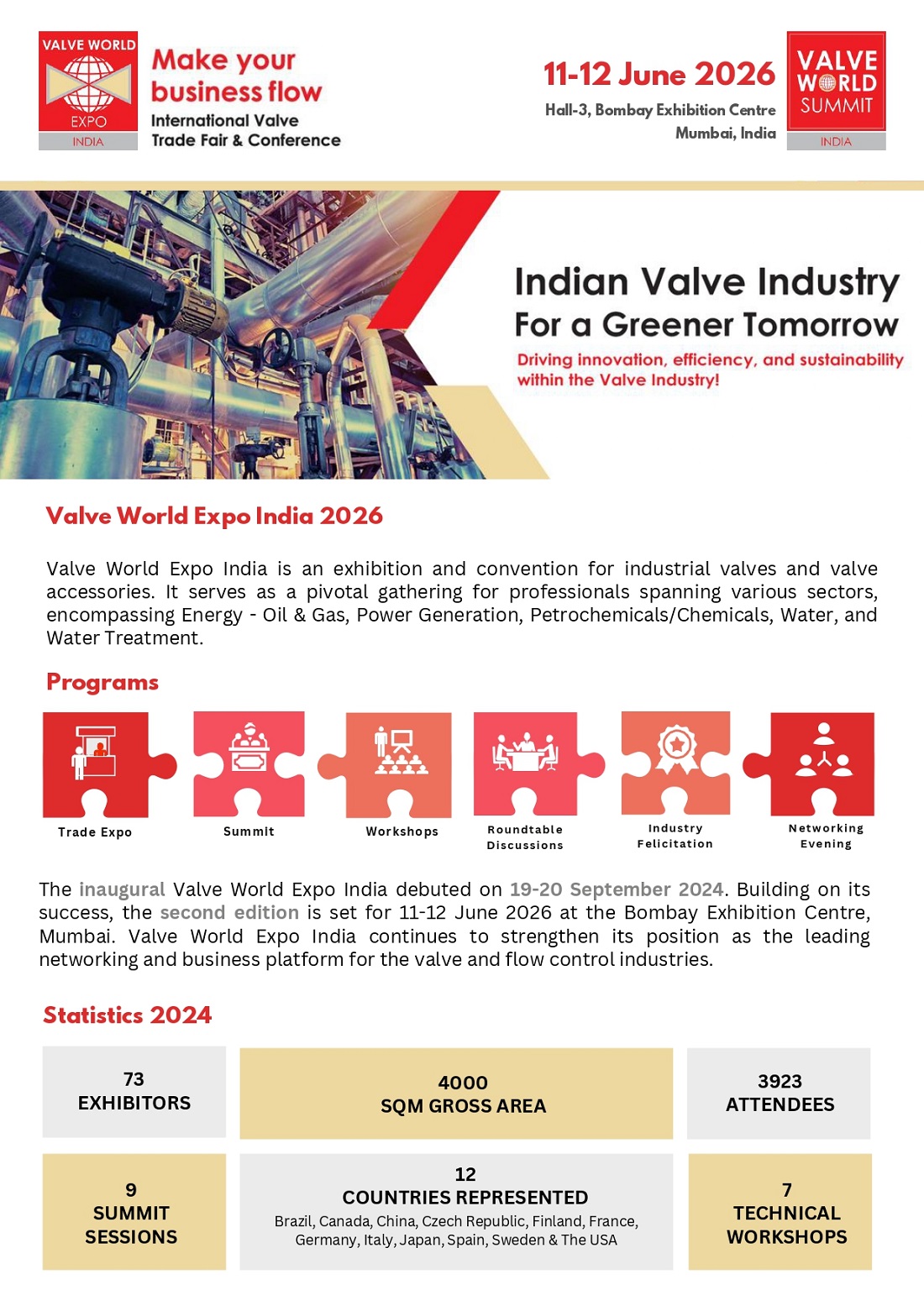 VALVE WORLD EXPO INDIA

Make your business flow
International Valve Trade Fair & Conference

11-12 June 2026
Hall-3, Bombay Exhibition Centre
Mumbai, India

VALVE WORLD SUMMIT INDIA

Indian Valve Industry
For a Greener Tomorrow
Driving innovation, efficiency, and sustainability within the Valve Industry!

Valve World Expo India 2026

Valve World Expo India is an exhibition and convention for industrial valves and valve accessories. It serves as a pivotal gathering for professionals spanning various sectors, encompassing Energy - Oil & Gas, Power Generation, Petrochemicals/Chemicals, Water, and Water Treatment.

Programs

Trade Expo
Summit
Workshops
Roundtable Discussions
Industry Felicitation
Networking Evening

The inaugural Valve World Expo India debuted on 19-20 September 2024. Building on its success, the second edition is set for 11-12 June 2026 at the Bombay Exhibition Centre, Mumbai. Valve World Expo India continues to strengthen its position as the leading networking and business platform for the valve and flow control industries.

Statistics 2024

73
EXHIBITORS

4000
SQM GROSS AREA

3923
ATTENDEES

9
SUMMIT SESSIONS

12
COUNTRIES REPRESENTED
Brazil, Canada, China, Czech Republic, Finland, France, Germany, Italy, Japan, Spain, Sweden & The USA

7
TECHNICAL WORKSHOPS